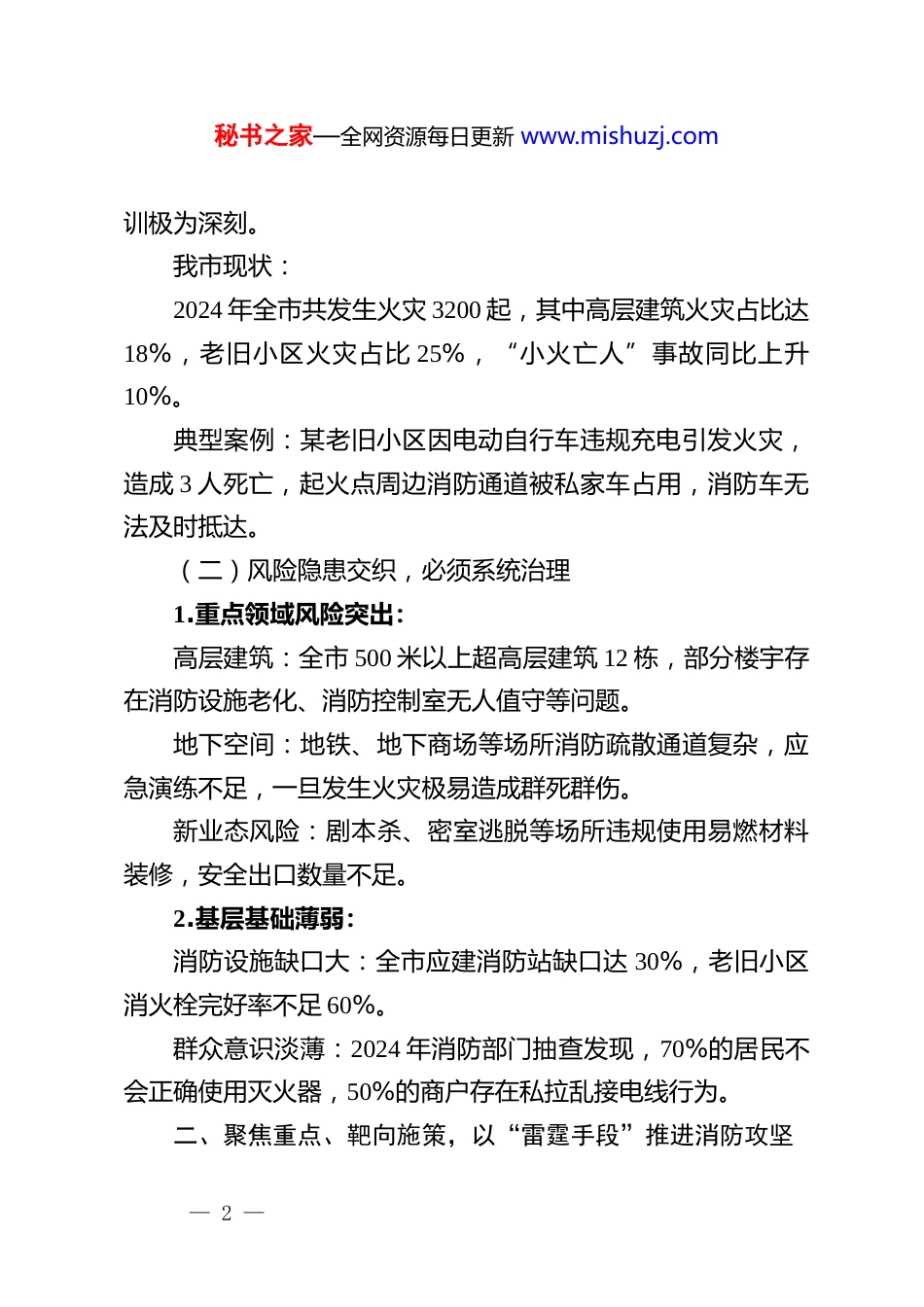 秘书之家—全网资源每日更新 www.mishuzj.com

训极为深刻。

我市现状：

2024 年全市共发生火灾 3200 起，其中高层建筑火灾占比达 18%，老旧小区火灾占比 25%，“小火亡人”事故同比上升 10%。

典型案例：某老旧小区因电动自行车违规充电引发火灾，造成 3 人死亡，起火点周边消防通道被私家车占用，消防车无法及时抵达。

（二）风险隐患交织，必须系统治理

1.重点领域风险突出：

高层建筑：全市 500 米以上超高层建筑 12 栋，部分楼宇存在消防设施老化、消防控制室无人值守等问题。

地下空间：地铁、地下商场等场所消防疏散通道复杂，应急演练不足，一旦发生火灾极易造成群死群伤。

新业态风险：剧本杀、密室逃脱等场所违规使用易燃材料装修，安全出口数量不足。

2.基层基础薄弱：

消防设施缺口大：全市应建消防站缺口达 30%，老旧小区消火栓完好率不足 60%。

群众意识淡薄：2024 年消防部门抽查发现，70%的居民不会正确使用灭火器，50%的商户存在私拉乱接电线行为。

二、聚焦重点、靶向施策，以“雷霆手段”推进消防攻坚

— 2 —